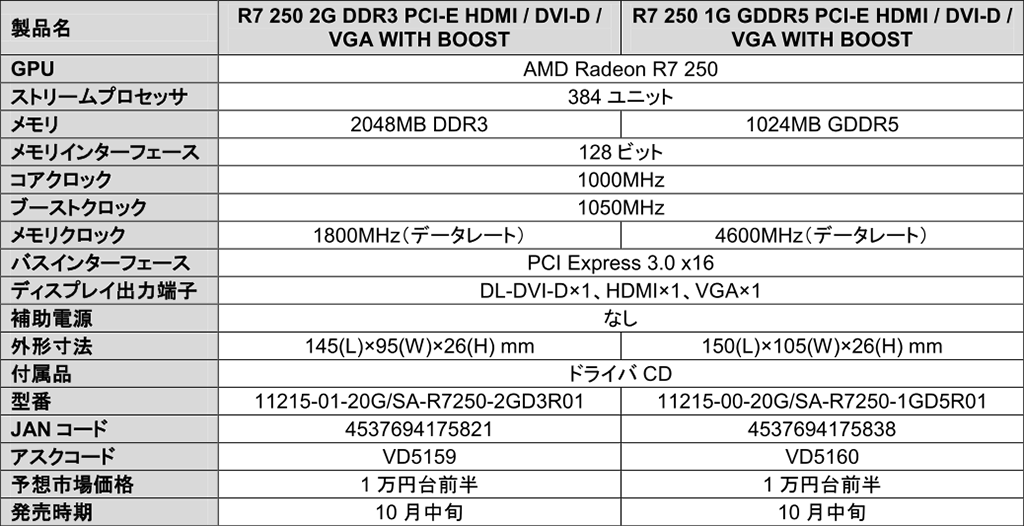 | 製品名 | R7 250 2G DDR3 PCI-E HDMI / DVI-D / VGA WITH BOOST | R7 250 1G GDDR5 PCI-E HDMI / DVI-D / VGA WITH BOOST |
|---|---|---|
| GPU | AMD Radeon R7 250 | |
| ストリームプロセッサ | 384ユニット | |
| メモリ | 2048MB DDR3 | 1024MB GDDR5 |
| メモリインターフェース | 128ビット | |
| コアクロック | 1000MHz | |
| ブーストクロック | 1050MHz | |
| メモリクロック | 1800MHz（データレート） | 4600MHz（データレート） |
| バスインターフェース | PCI Express 3.0 x16 | |
| ディスプレイ出力端子 | DL-DVI-D×1、HDMI×1、VGA×1 | |
| 補助電源 | なし | |
| 外形寸法 | 145(L)×95(W)×26(H) mm | 150(L)×105(W)×26(H) mm |
| 付属品 | ドライバCD | |
| 型番 | 11215-01-20G/SA-R7250-2GD3R01 | 11215-00-20G/SA-R7250-1GD5R01 |
| JANコード | 4537694175821 | 4537694175838 |
| アスクコード | VD5159 | VD5160 |
| 予想市場価格 | 1万円台前半 | 1万円台前半 |
| 発売時期 | 10月中旬 | 10月中旬 |